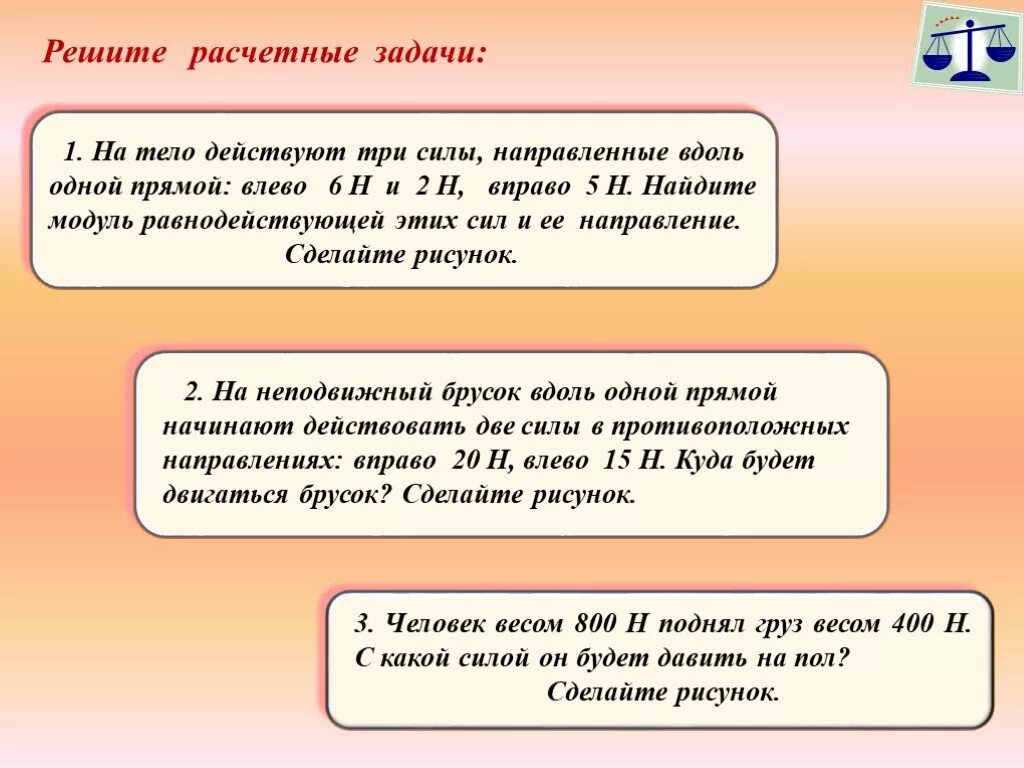 Решите расчетные задачи:

1. На тело действуют три силы, направленные вдоль одной прямой: влево 6 Н и 2 Н, вправо 5 Н. Найдите модуль равнодействующей этих сил и ее направление.
Сделайте рисунок.

2. На неподвижный брусок вдоль одной прямой начинают действовать две силы в противоположных направлениях: вправо 20 Н, влево 15 Н. Куда будет двигаться брусок? Сделайте рисунок.

3. Человек весом 800 Н поднял груз весом 400 Н. С какой силой он будет давить на пол?
Сделайте рисунок.